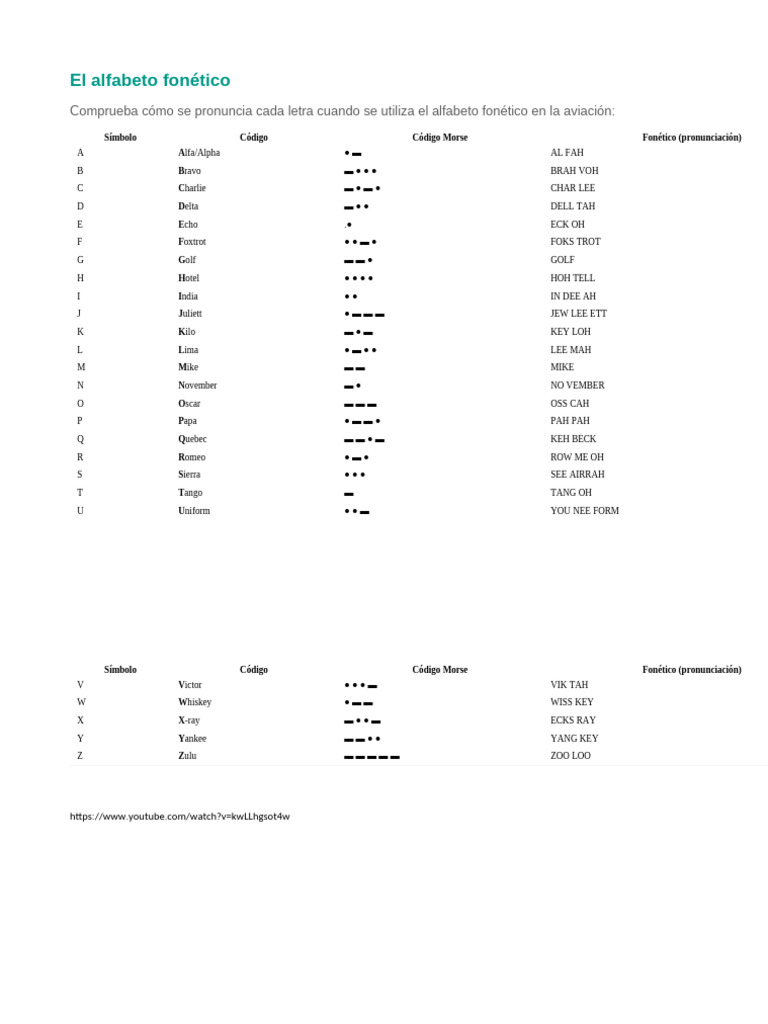 El alfabeto fonético

Comprueba cómo se pronuncia cada letra cuando se utiliza el alfabeto fonético en la aviación:

| Símbolo | Código | Código Morse | Fonético (pronunciación) |
|---|---|---|---|
| A | Alfa/Alpha | • ▬ | AL FAH |
| B | Bravo | ▬ • • • | BRAH VOH |
| C | Charlie | ▬ • ▬ • | CHAR LEE |
| D | Delta | ▬ • • | DELL TAH |
| E | Echo | .• | ECK OH |
| F | Foxtrot | • • ▬ • | FOKS TROT |
| G | Golf | ▬ ▬ • | GOLF |
| H | Hotel | • • • • | HOH TELL |
| I | India | • • | IN DEE AH |
| J | Juliett | • ▬ ▬ ▬ | JEW LEE ETT |
| K | Kilo | ▬ • ▬ | KEY LOH |
| L | Lima | • ▬ • • | LEE MAH |
| M | Mike | ▬ ▬ | MIKE |
| N | November | ▬ • | NO VEMBER |
| O | Oscar | ▬ ▬ ▬ | OSS CAH |
| P | Papa | • ▬ ▬ • | PAH PAH |
| Q | Quebec | ▬ ▬ • ▬ | KEH BECK |
| R | Romeo | • ▬ • | ROW ME OH |
| S | Sierra | • • • | SEE AIRRAH |
| T | Tango | ▬ | TANG OH |
| U | Uniform | • • ▬ | YOU NEE FORM |

| Símbolo | Código | Código Morse | Fonético (pronunciación) |
|---|---|---|---|
| V | Victor | • • • ▬ | VIK TAH |
| W | Whiskey | • ▬ ▬ | WISS KEY |
| X | X-ray | ▬ • • ▬ | ECKS RAY |
| Y | Yankee | ▬ ▬ • • | YANG KEY |
| Z | Zulu | ▬ ▬ ▬ ▬ ▬ | ZOO LOO |

https://www.youtube.com/watch?v=kwLLhgsot4w